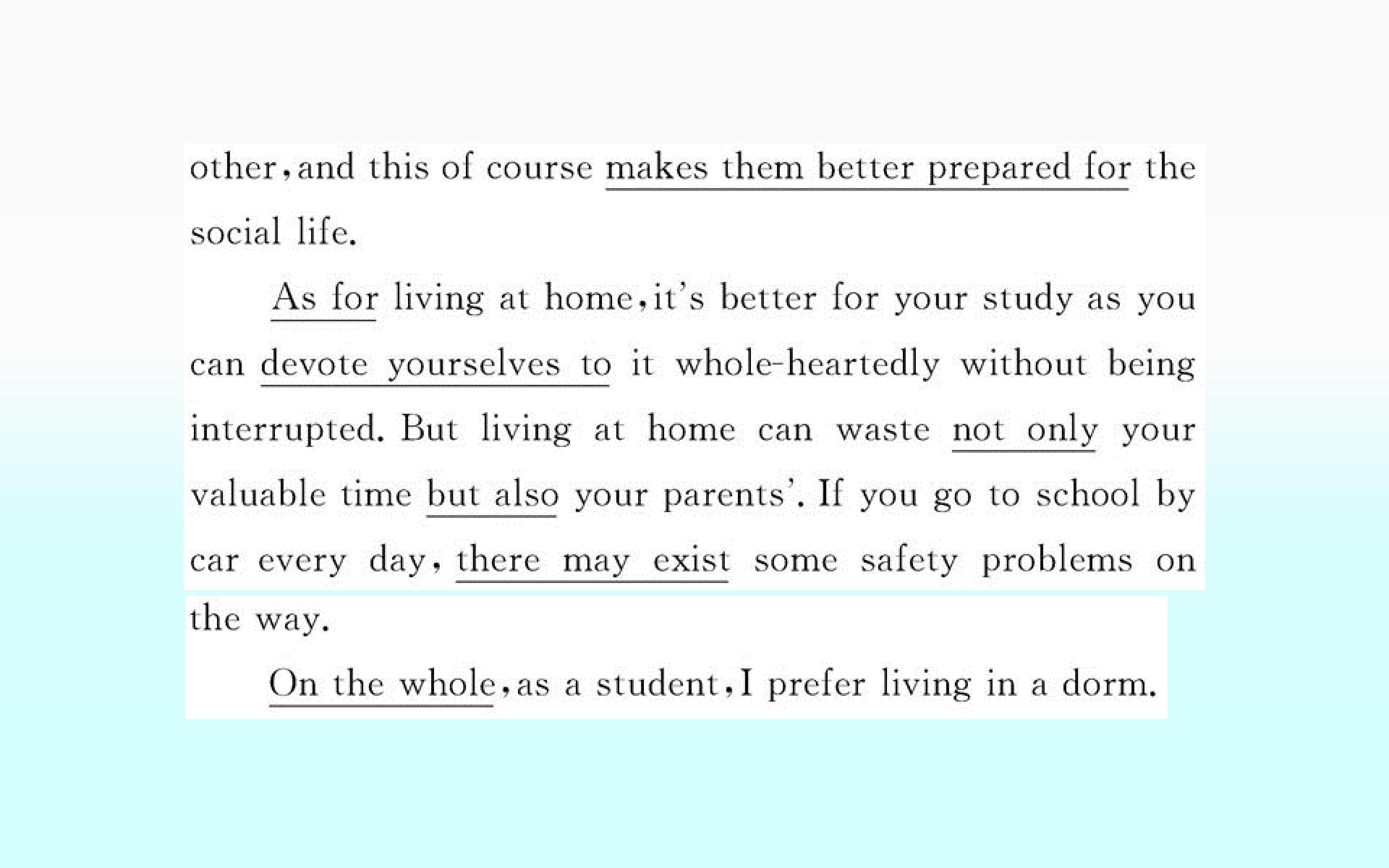 other,and this of course makes them better prepared for the social life.

As for living at home,it's better for your study as you can devote yourselves to it whole-heartedly without being interrupted. But living at home can waste not only your valuable time but also your parents'. If you go to school by car every day, there may exist some safety problems on the way.

On the whole,as a student,I prefer living in a dorm.